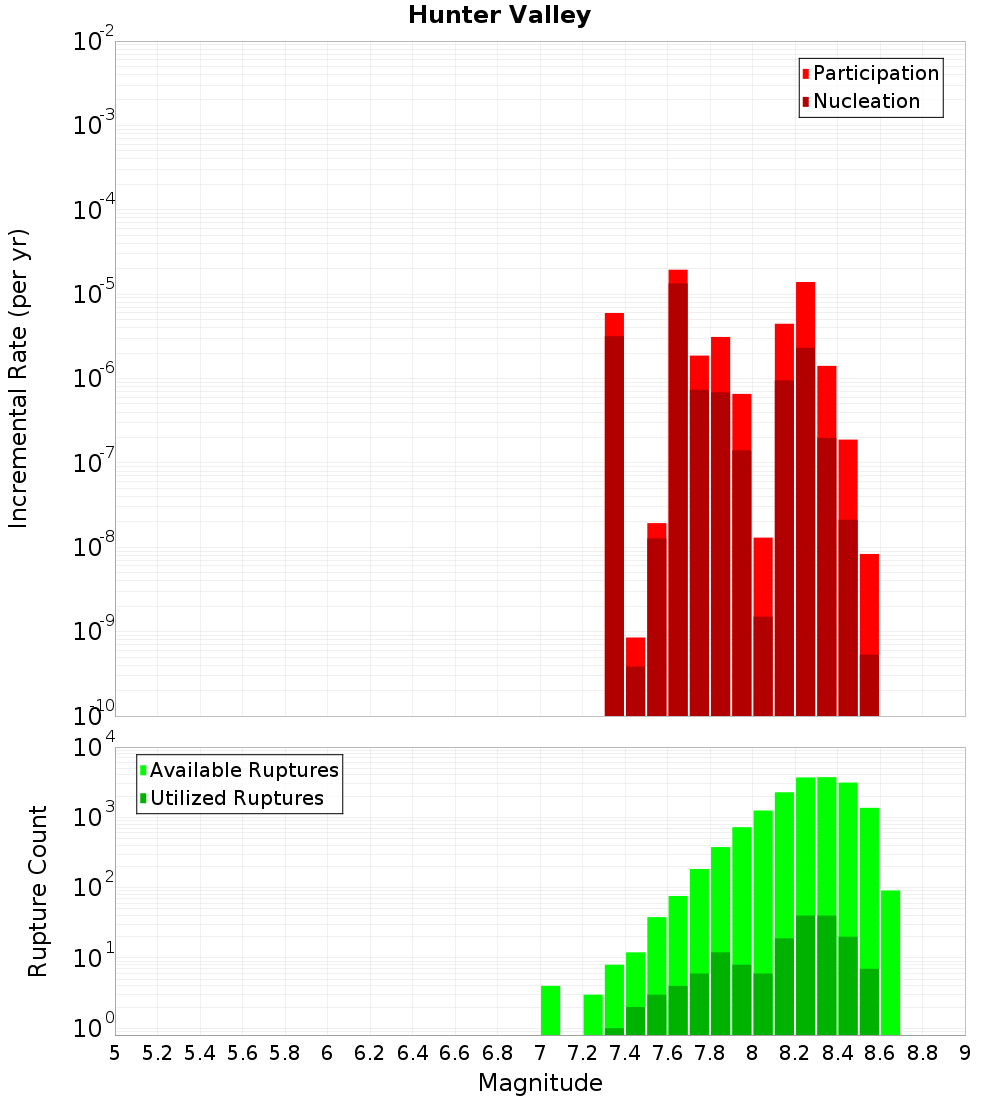 Hunter Valley

Participation
Nucleation

Incremental Rate (per yr)

$10^{-2}$
$10^{-3}$
$10^{-4}$
$10^{-5}$
$10^{-6}$
$10^{-7}$
$10^{-8}$
$10^{-9}$
$10^{-10}$

Available Ruptures
Utilized Ruptures

Rupture Count

$10^{4}$
$10^{3}$
$10^{2}$
$10^{1}$
$10^{0}$

5 5.2 5.4 5.6 5.8 6 6.2 6.4 6.6 6.8 7 7.2 7.4 7.6 7.8 8 8.2 8.4 8.6 8.8 9

Magnitude